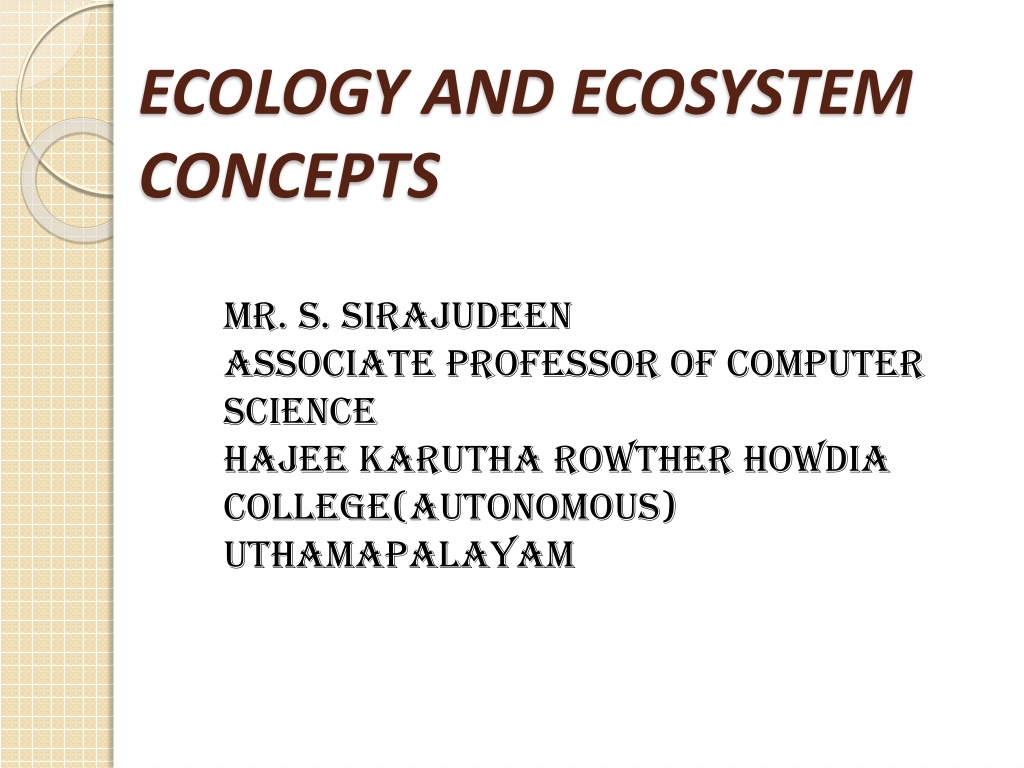 ECOLOGY AND ECOSYSTEM CONCEPTS

MR. S. SIRAJUDEEN
ASSOCIATE PROFESSOR OF COMPUTER SCIENCE
HAJEE KARUTHA ROWTHER HOWDIA COLLEGE(AUTONOMOUS)
UTHAMAPALAYAM